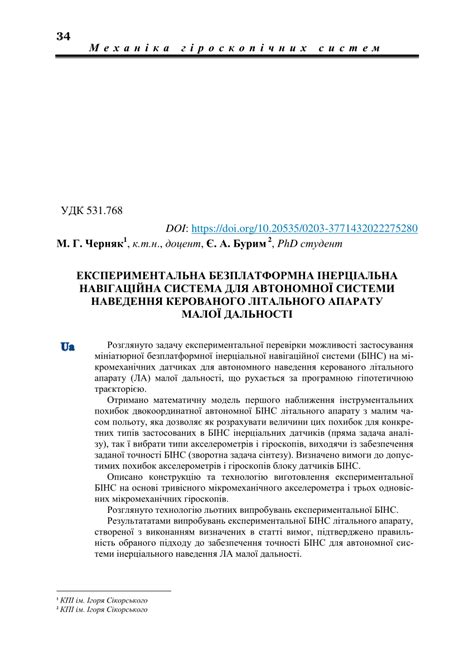 34

Механіка гіроскопічних систем

УДК 531.768

DOI: https://doi.org/10.20535/0203-3771432022275280

М. Г. Черняк$^1$, к.т.н., доцент, Є. А. Бурим$^2$, PhD студент

ЕКСПЕРИМЕНТАЛЬНА БЕЗПЛАТФОРМНА ІНЕРЦІАЛЬНА НАВІГАЦІЙНА СИСТЕМА ДЛЯ АВТОНОМНОЇ СИСТЕМИ НАВЕДЕННЯ КЕРОВАНОГО ЛІТАЛЬНОГО АПАРАТУ МАЛОЇ ДАЛЬНОСТІ

Ua

Розглянуто задачу експериментальної перевірки можливості застосування мініатюрної безплатформної інерціальної навігаційної системи (БІНС) на мікромеханічних датчиках для автономного наведення керованого літального апарату (ЛА) малої дальності, що рухається за програмною гіпотетичною траєкторією.

Отримано математичну модель першого наближення інструментальних похибок двокоординатної автономної БІНС літального апарату з малим часом польоту, яка дозволяє як розрахувати величини цих похибок для конкретних типів застосованих в БІНС інерціальних датчиків (пряма задача аналізу), так і вибрати типи акселерометрів і гіроскопів, виходячи із забезпечення заданої точності БІНС (зворотна задача синтезу). Визначено вимоги до допустимих похибок акселерометрів і гіроскопів блоку датчиків БІНС.

Описано конструкцію та технологію виготовлення експериментальної БІНС на основі тривісного мікромеханічного акселерометра і трьох одновісних мікромеханічних гіроскопів.

Розглянуто технологію льотних випробувань експериментальної БІНС.

Результататами випробувань експериментальної БІНС літального апарату, створеної з виконанням визначених в статті вимог, підтверджено правильність обраного підходу до забезпечення точності БІНС для автономної системи інерціального наведення ЛА малої дальності.

$^1$ КПІ ім. Ігоря Сікорського
$^2$ КПІ ім. Ігоря Сікорського